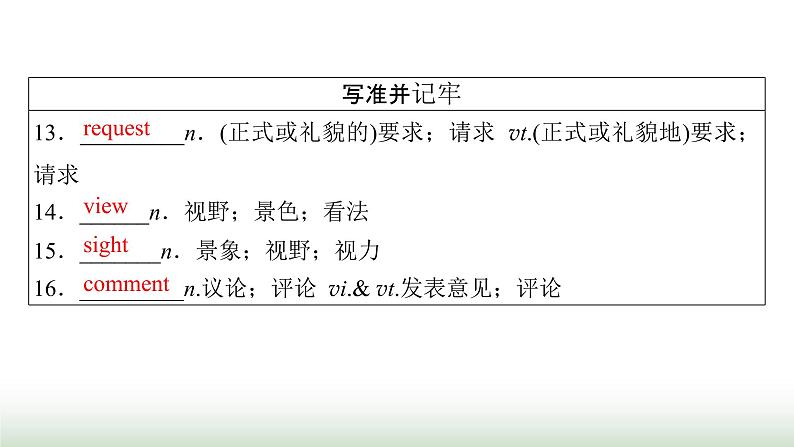 写准并记牢

13. request n. (正式或礼貌的)要求；请求 vt.(正式或礼貌地)要求；请求

14. view n. 视野；景色；看法

15. sight n. 景象；视野；视力

16. comment n.议论；评论 vi.& vt.发表意见；评论